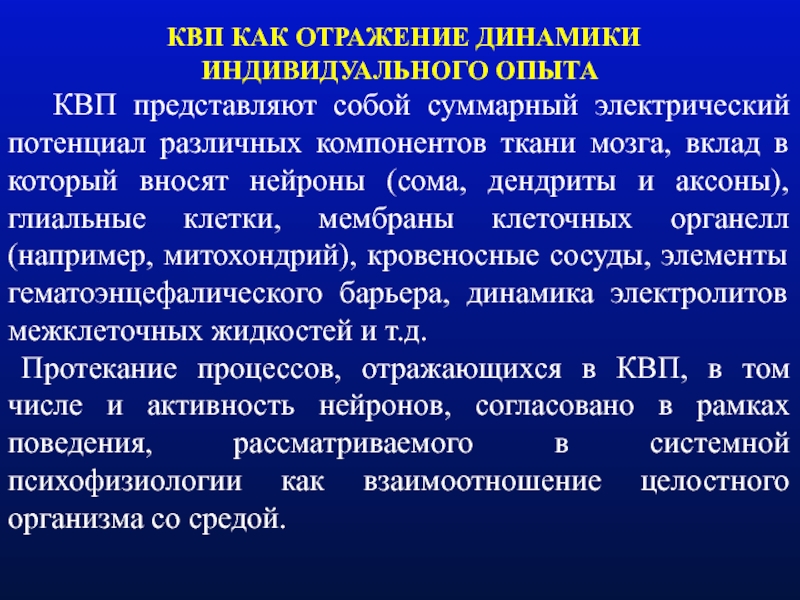 КВП КАК ОТРАЖЕНИЕ ДИНАМИКИ ИНДИВИДУАЛЬНОГО ОПЫТА

КВП представляют собой суммарный электрический потенциал различных компонентов ткани мозга, вклад в который вносят нейроны (сома, дендриты и аксоны), глиальные клетки, мембраны клеточных органелл (например, митохондрий), кровеносные сосуды, элементы гематоэнцефалического барьера, динамика электролитов межклеточных жидкостей и т.д.

Протекание процессов, отражающихся в КВП, в том числе и активность нейронов, согласовано в рамках поведения, рассматриваемого в системной психофизиологии как взаимоотношение целостного организма со средой.